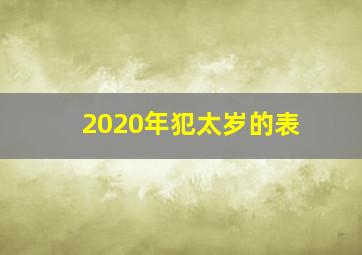 2020年犯太岁的表